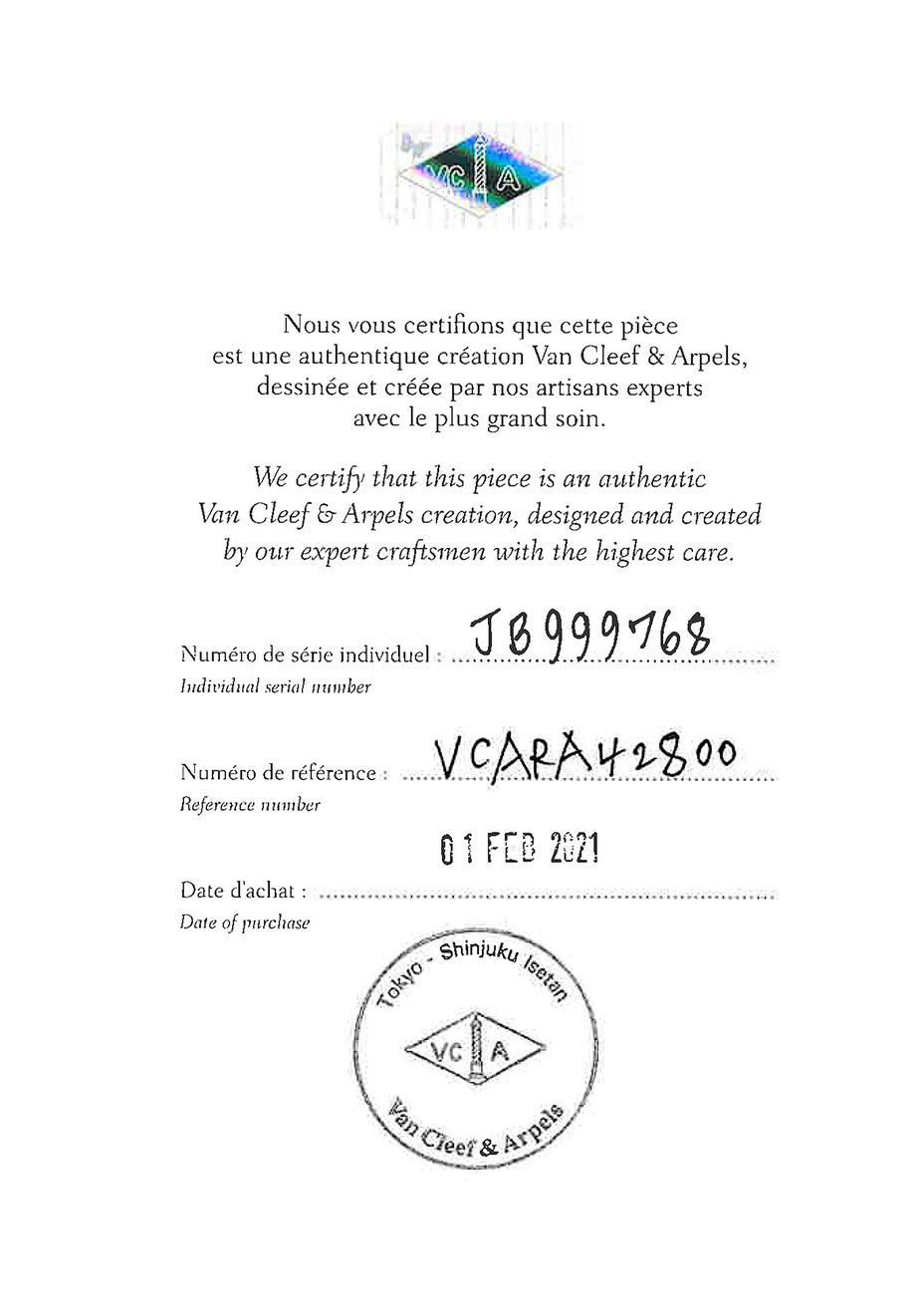 VC A

Nous vous certifions que cette pièce est une authentique création Van Cleef & Arpels, dessinée et créée par nos artisans experts avec le plus grand soin.

We certify that this piece is an authentic Van Cleef & Arpels creation, designed and created by our expert craftsmen with the highest care.

Numéro de série individuel : JB999768
Individual serial number

Numéro de référence : VCARA42800
Reference number

01 FEB 2021
Date d'achat :
Date of purchase

Tokyo - Shinjuku Isetan
VC A
Van Cleef & Arpels